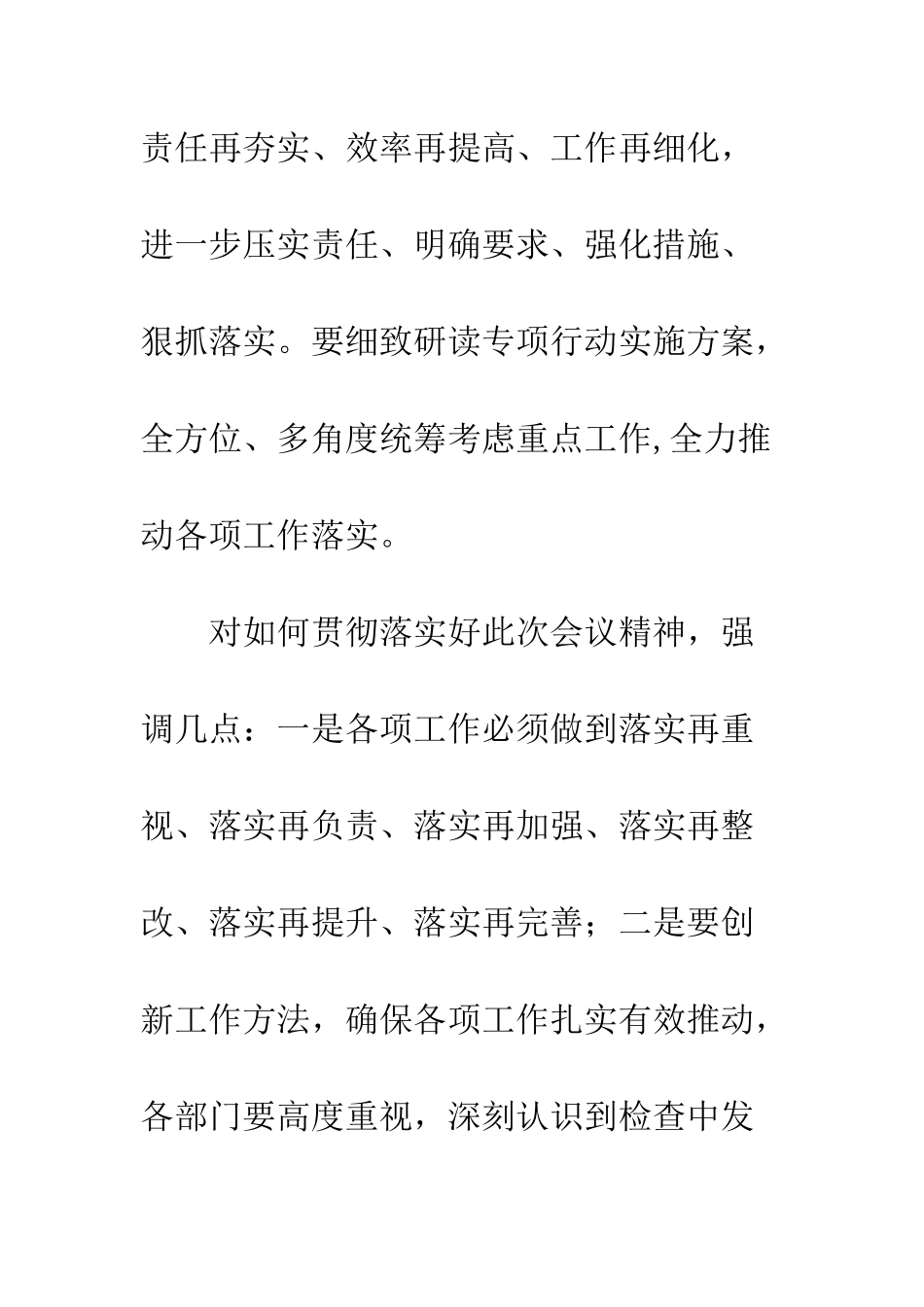 责任再夯实、效率再提高、工作再细化，进一步压实责任、明确要求、强化措施、狠抓落实。要细致研读专项行动实施方案，全方位、多角度统筹考虑重点工作,全力推动各项工作落实。

对如何贯彻落实好此次会议精神，强调几点：一是各项工作必须做到落实再重视、落实再负责、落实再加强、落实再整改、落实再提升、落实再完善；二是要创新工作方法，确保各项工作扎实有效推动，各部门要高度重视，深刻认识到检查中发